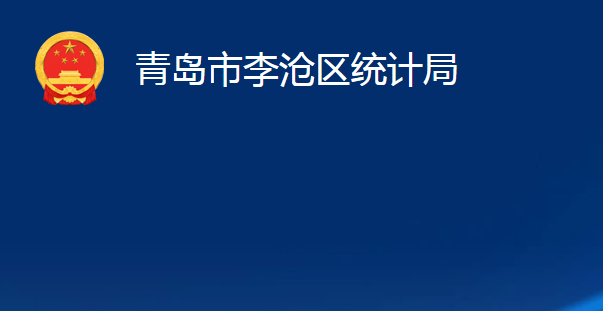 青岛市李沧区统计局